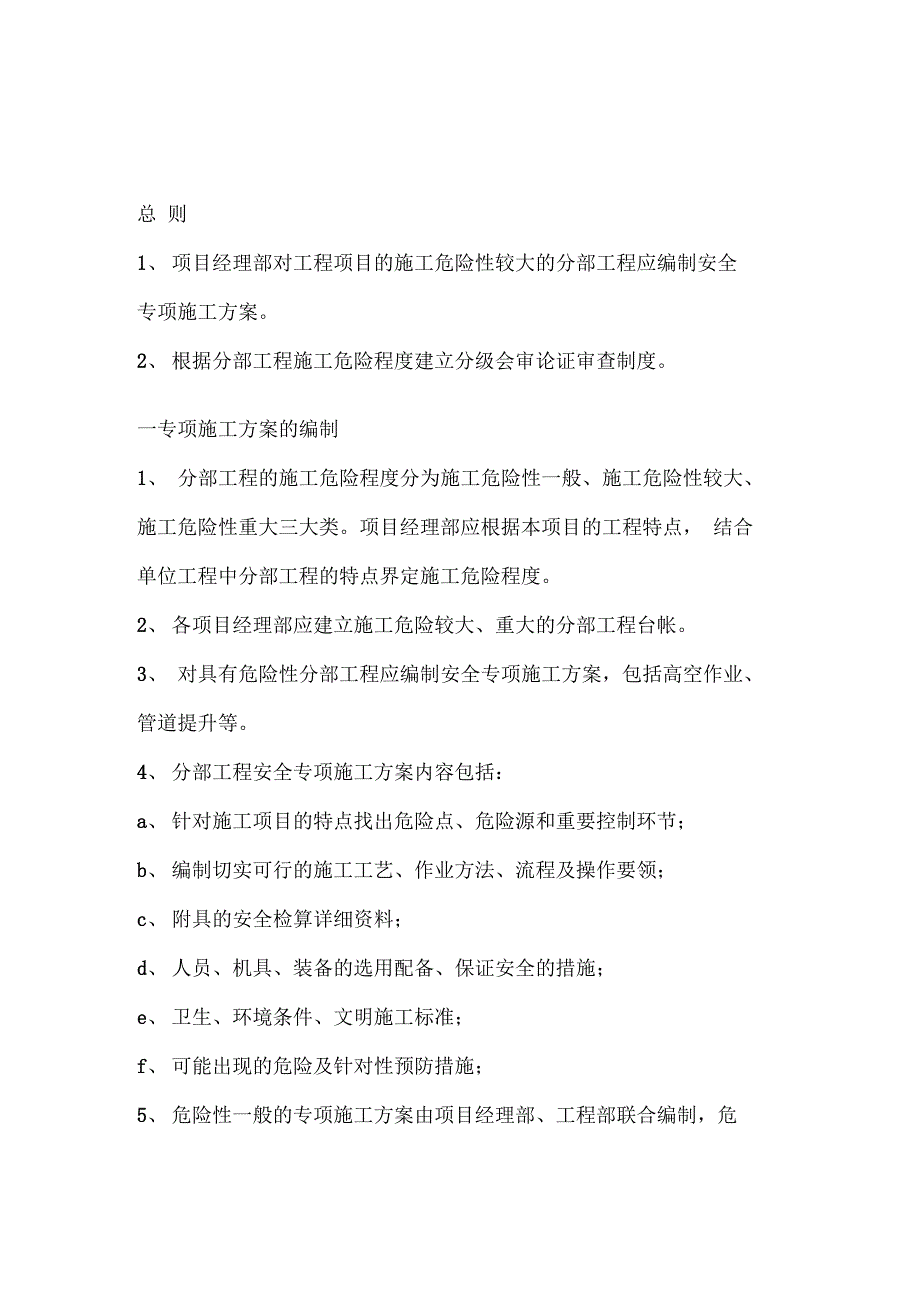 总 则

1、 项目经理部对工程项目的施工危险性较大的分部工程应编制安全专项施工方案。

2、 根据分部工程施工危险程度建立分级会审论证审查制度。

一专项施工方案的编制

1、 分部工程的施工危险程度分为施工危险性一般、施工危险性较大、施工危险性重大三大类。项目经理部应根据本项目的工程特点， 结合单位工程中分部工程的特点界定施工危险程度。

2、 各项目经理部应建立施工危险较大、重大的分部工程台帐。

3、 对具有危险性分部工程应编制安全专项施工方案，包括高空作业、管道提升等。

4、 分部工程安全专项施工方案内容包括：

a、 针对施工项目的特点找出危险点、危险源和重要控制环节；

b、 编制切实可行的施工工艺、作业方法、流程及操作要领；

c、 附具的安全检算详细资料；

d、 人员、机具、装备的选用配备、保证安全的措施；

e、 卫生、环境条件、文明施工标准；

f、 可能出现的危险及针对性预防措施；

5、 危险性一般的专项施工方案由项目经理部、工程部联合编制，危